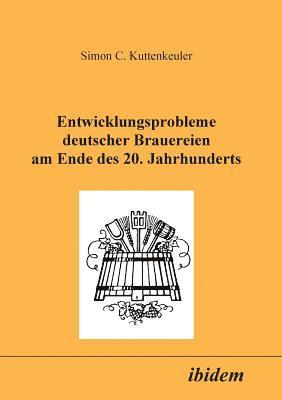 Simon C. Kuttenkeuler

Entwicklungsprobleme deutscher Brauereien am Ende des 20. Jahrhunderts

ibidem